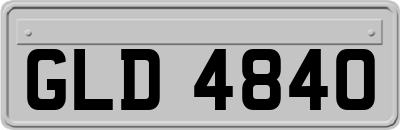 GLD 4840